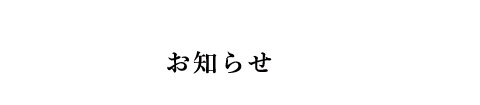 お知らせ